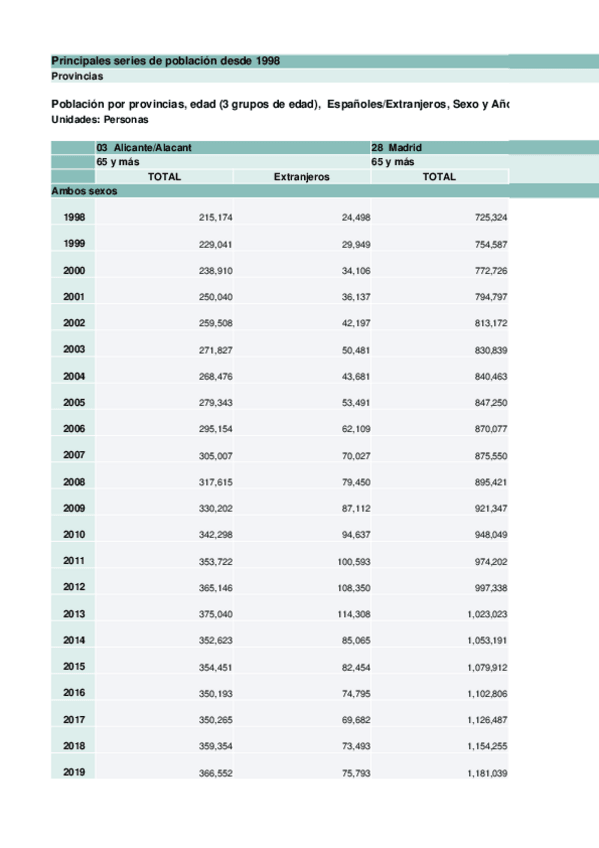 Principales series de población desde 1998
Provincias

Población por provincias, edad (3 grupos de edad), Españoles/Extranjeros, Sexo y Añ
Unidades: Personas

| | 03 Alicante/Alacant | | 28 Madrid |
|---|---|---|---|
| | 65 y más | | 65 y más |
| | TOTAL | Extranjeros | TOTAL |
| Ambos sexos | | | |
| 1998 | 215,174 | 24,498 | 725,324 |
| 1999 | 229,041 | 29,949 | 754,587 |
| 2000 | 238,910 | 34,106 | 772,726 |
| 2001 | 250,040 | 36,137 | 794,797 |
| 2002 | 259,508 | 42,197 | 813,172 |
| 2003 | 271,827 | 50,481 | 830,839 |
| 2004 | 268,476 | 43,681 | 840,463 |
| 2005 | 279,343 | 53,491 | 847,250 |
| 2006 | 295,154 | 62,109 | 870,077 |
| 2007 | 305,007 | 70,027 | 875,550 |
| 2008 | 317,615 | 79,450 | 895,421 |
| 2009 | 330,202 | 87,112 | 921,347 |
| 2010 | 342,298 | 94,637 | 948,049 |
| 2011 | 353,722 | 100,593 | 974,202 |
| 2012 | 365,146 | 108,350 | 997,338 |
| 2013 | 375,040 | 114,308 | 1,023,023 |
| 2014 | 352,623 | 85,065 | 1,053,191 |
| 2015 | 354,451 | 82,454 | 1,079,912 |
| 2016 | 350,193 | 74,795 | 1,102,806 |
| 2017 | 350,265 | 69,682 | 1,126,487 |
| 2018 | 359,354 | 73,493 | 1,154,255 |
| 2019 | 366,552 | 75,793 | 1,181,039 |